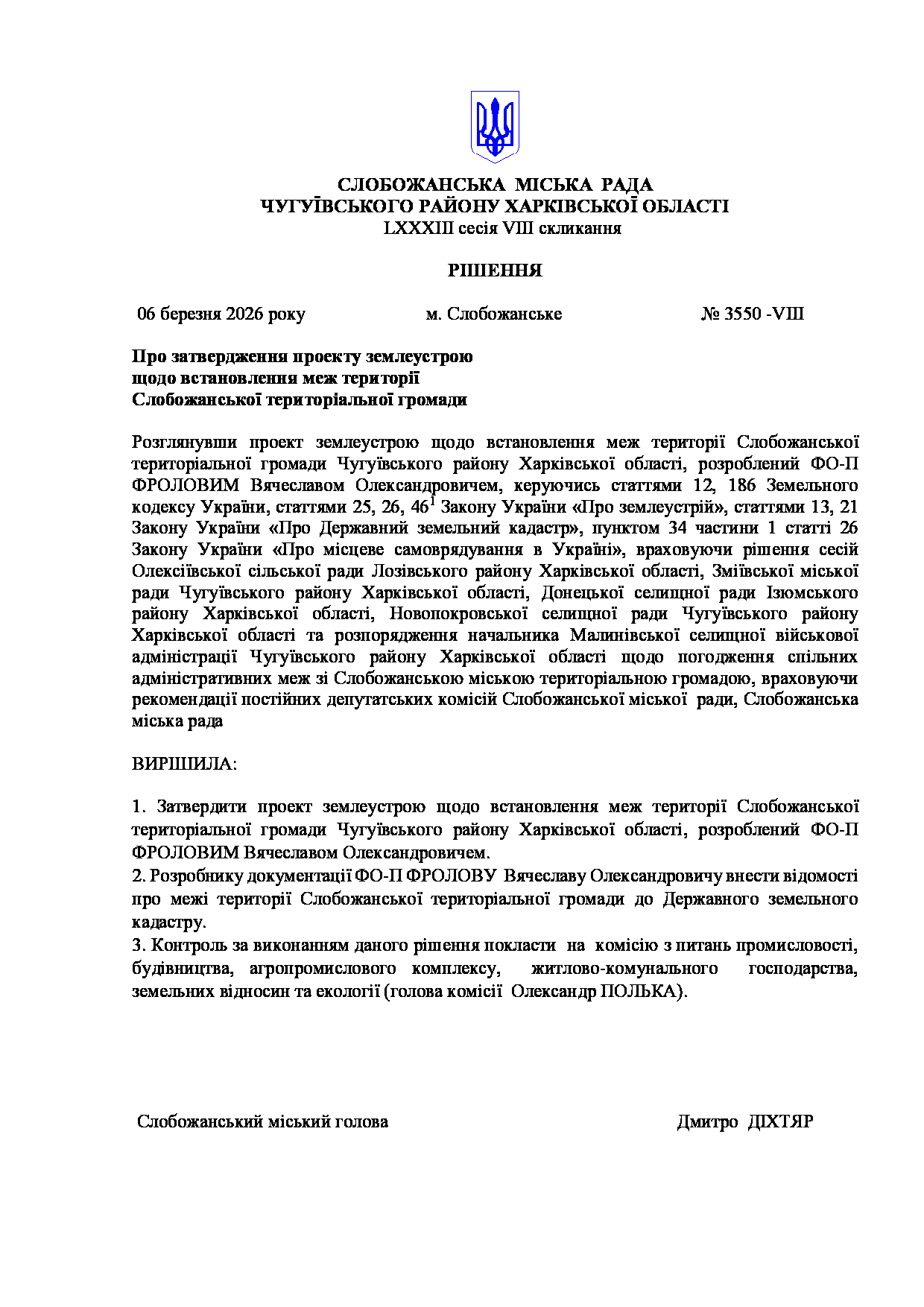 СЛОБОЖАНСЬКА МІСЬКА РАДА
ЧУГУЇВСЬКОГО РАЙОНУ ХАРКІВСЬКОЇ ОБЛАСТІ
LXXXIII сесія VIII скликання

РІШЕННЯ

06 березня 2026 року м. Слобожанське № 3550 -VIII

Про затвердження проекту землеустрою щодо встановлення меж території Слобожанської територіальної громади

Розглянувши проект землеустрою щодо встановлення меж території Слобожанської територіальної громади Чугуївського району Харківської області, розроблений ФО-П ФРОЛОВИМ Вячеславом Олександровичем, керуючись статтями 12, 186 Земельного кодексу України, статтями 25, 26, $46^1$ Закону України «Про землеустрій», статтями 13, 21 Закону України «Про Державний земельний кадастр», пунктом 34 частини 1 статті 26 Закону України «Про місцеве самоврядування в Україні», враховуючи рішення сесій Олексіївської сільської ради Лозівського району Харківської області, Зміївської міської ради Чугуївського району Харківської області, Донецької селищної ради Ізюмського району Харківської області, Новопокровської селищної ради Чугуївського району Харківської області та розпорядження начальника Малинівської селищної військової адміністрації Чугуївського району Харківської області щодо погодження спільних адміністративних меж зі Слобожанською міською територіальною громадою, враховуючи рекомендації постійних депутатських комісій Слобожанської міської ради, Слобожанська міська рада

ВИРІШИЛА:

1. Затвердити проект землеустрою щодо встановлення меж території Слобожанської територіальної громади Чугуївського району Харківської області, розроблений ФО-П ФРОЛОВИМ Вячеславом Олександровичем.
2. Розробнику документації ФО-П ФРОЛОВУ Вячеславу Олександровичу внести відомості про межі території Слобожанської територіальної громади до Державного земельного кадастру.
3. Контроль за виконанням даного рішення покласти на комісію з питань промисловості, будівництва, агропромислового комплексу, житлово-комунального господарства, земельних відносин та екології (голова комісії Олександр ПОЛЬКА).

Слобожанський міський голова Дмитро ДІХТЯР